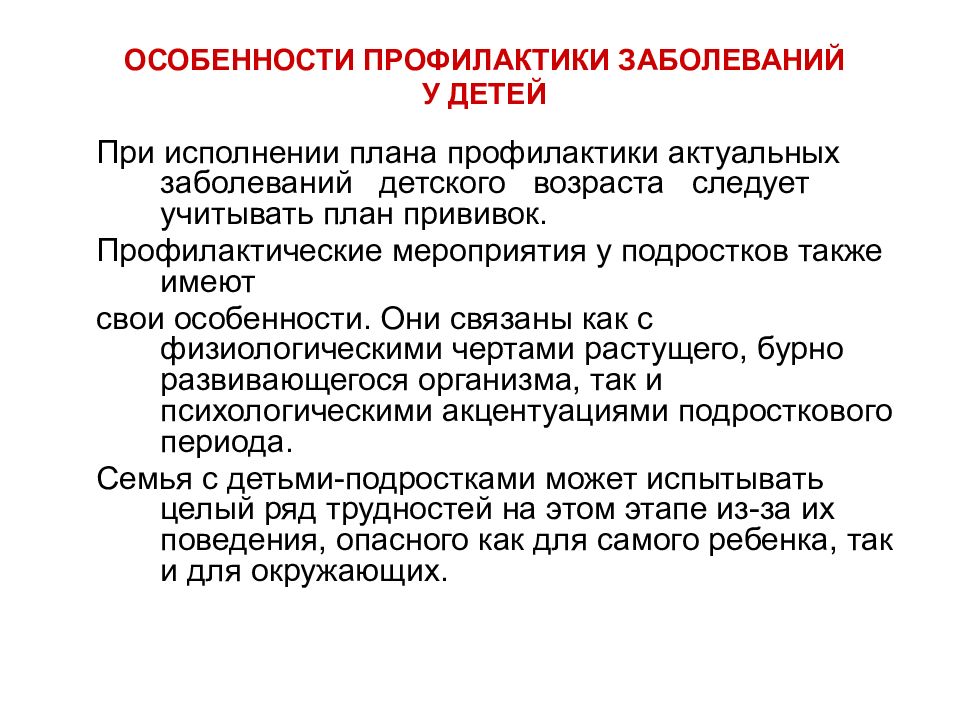 ОСОБЕННОСТИ ПРОФИЛАКТИКИ ЗАБОЛЕВАНИЙ У ДЕТЕЙ

При исполнении плана профилактики актуальных заболеваний детского возраста следует учитывать план прививок.

Профилактические мероприятия у подростков также имеют

свои особенности. Они связаны как с физиологическими чертами растущего, бурно развивающегося организма, так и психологическими акцентуациями подросткового периода.

Семья с детьми-подростками может испытывать целый ряд трудностей на этом этапе из-за их поведения, опасного как для самого ребенка, так и для окружающих.